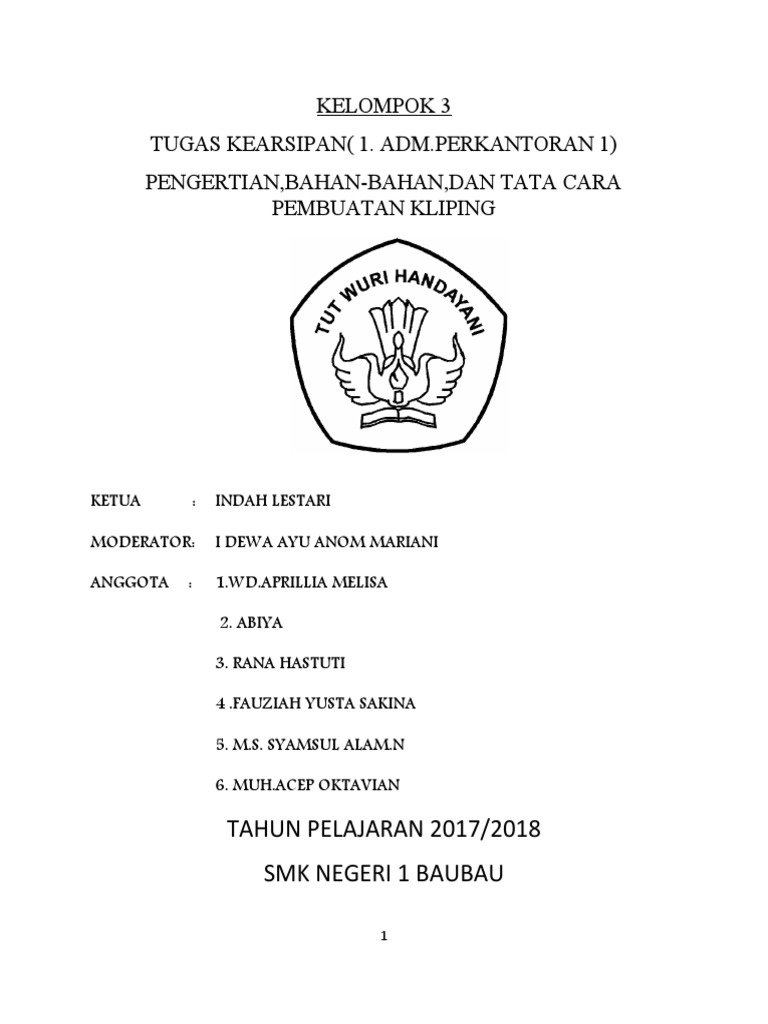 KELOMPOK 3

TUGAS KEARSIPAN( 1. ADM.PERKANTORAN 1)

PENGERTIAN,BAHAN-BAHAN,DAN TATA CARA PEMBUATAN KLIPING

TUT WURI HANDAYANI

KETUA : INDAH LESTARI

MODERATOR: I DEWA AYU ANOM MARIANI

ANGGOTA : 1.WD.APRILLIA MELISA

2. ABIYA

3. RANA HASTUTI

4 .FAUZIAH YUSTA SAKINA

5. M.S. SYAMSUL ALAM.N

6. MUH.ACEP OKTAVIAN

TAHUN PELAJARAN 2017/2018

SMK NEGERI 1 BAUBAU

1